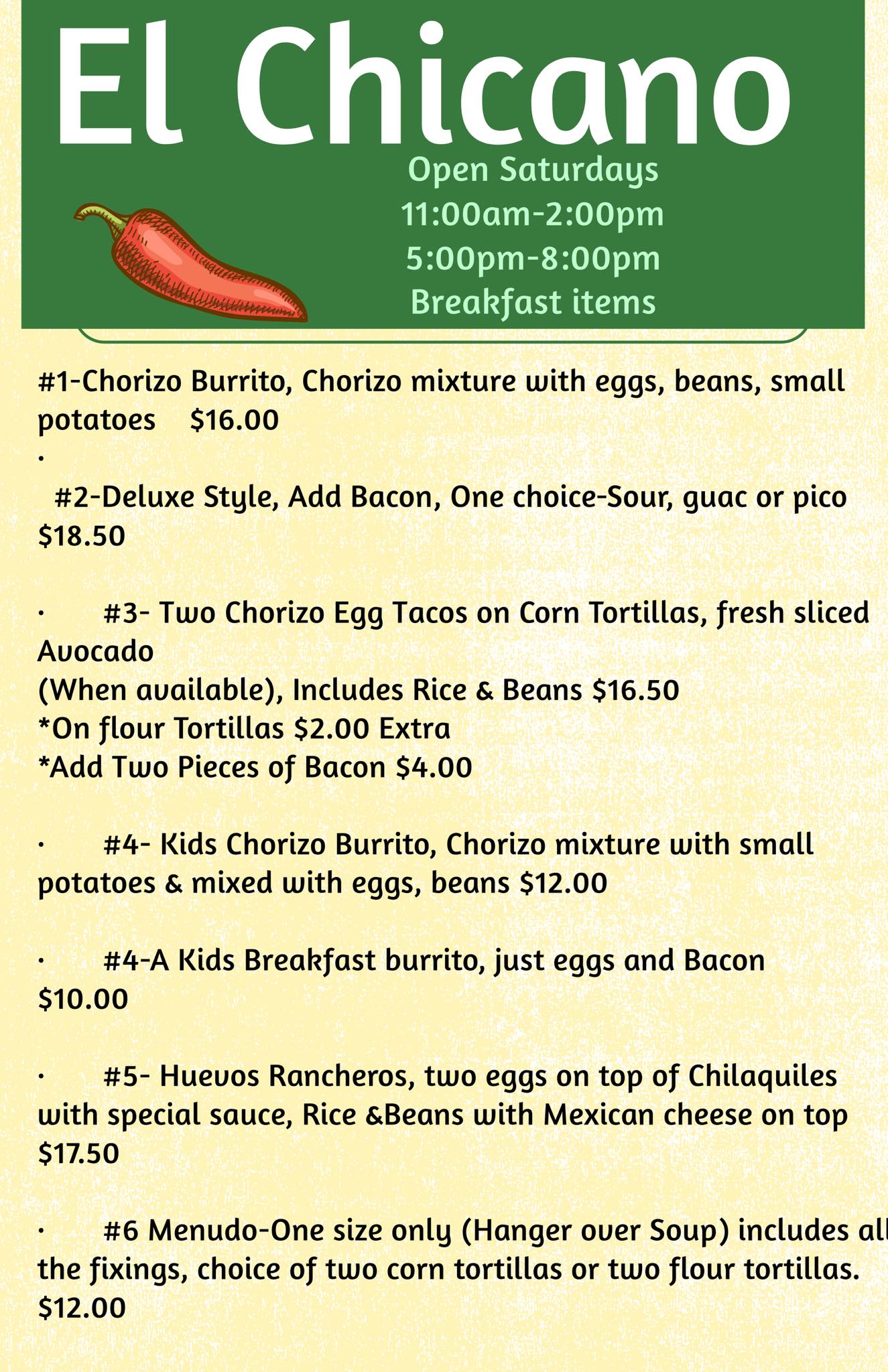 El Chicano

Open Saturdays
11:00am-2:00pm
5:00pm-8:00pm
Breakfast items

#1-Chorizo Burrito, Chorizo mixture with eggs, beans, small potatoes $16.00

·

#2-Deluxe Style, Add Bacon, One choice-Sour, guac or pico $18.50

· #3- Two Chorizo Egg Tacos on Corn Tortillas, fresh sliced Avocado
(When available), Includes Rice & Beans $16.50
*On flour Tortillas $2.00 Extra
*Add Two Pieces of Bacon $4.00

· #4- Kids Chorizo Burrito, Chorizo mixture with small potatoes & mixed with eggs, beans $12.00

· #4-A Kids Breakfast burrito, just eggs and Bacon $10.00

· #5- Huevos Rancheros, two eggs on top of Chilaquiles with special sauce, Rice &Beans with Mexican cheese on top $17.50

· #6 Menudo-One size only (Hanger over Soup) includes all the fixings, choice of two corn tortillas or two flour tortillas. $12.00